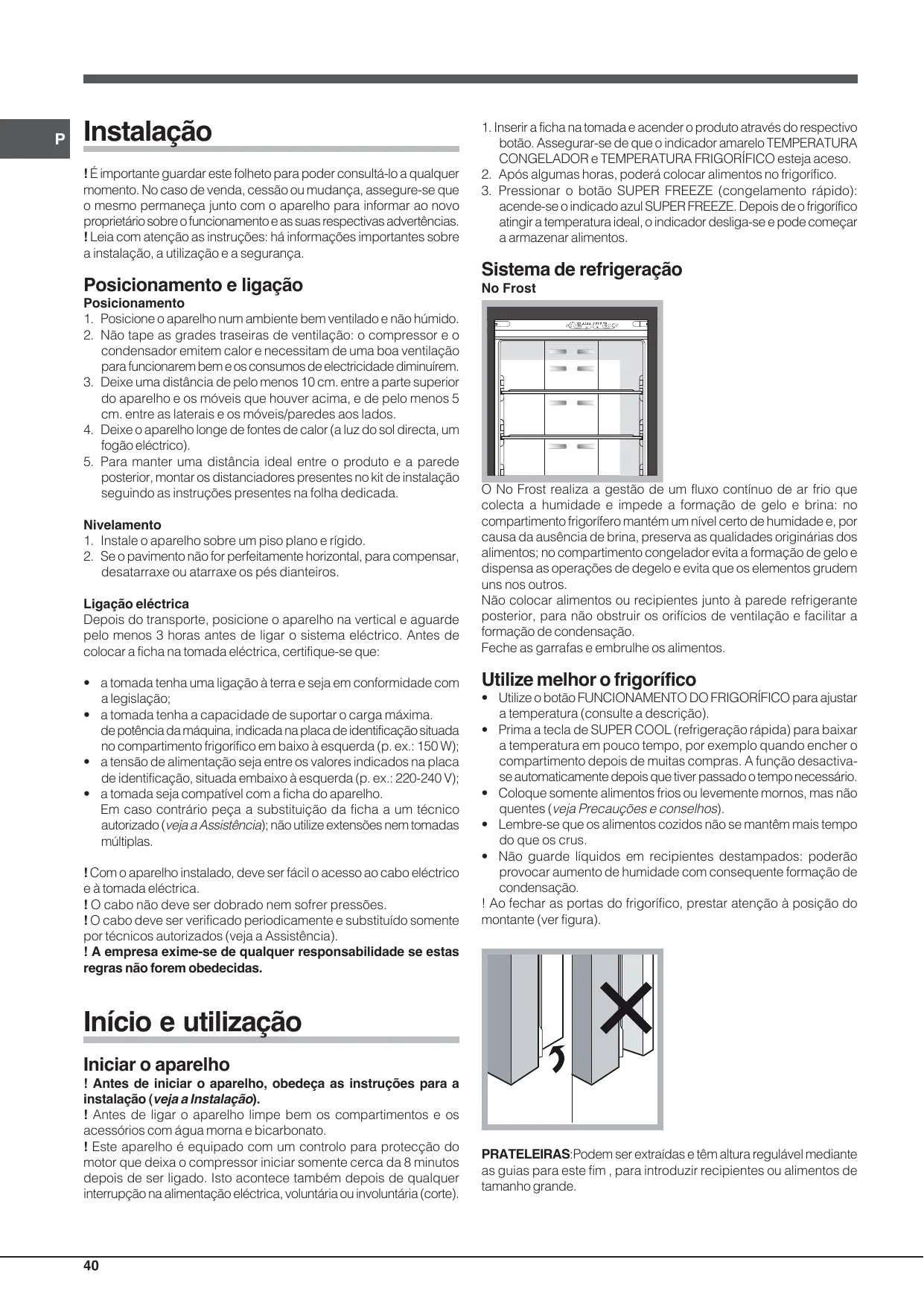 P

Instalação

! É importante guardar este folheto para poder consultá-lo a qualquer momento. No caso de venda, cessão ou mudança, assegure-se que o mesmo permaneça junto com o aparelho para informar ao novo proprietário sobre o funcionamento e as suas respectivas advertências.
! Leia com atenção as instruções: há informações importantes sobre a instalação, a utilização e a segurança.

Posicionamento e ligação
Posicionamento
1. Posicione o aparelho num ambiente bem ventilado e não húmido.
2. Não tape as grades traseiras de ventilação: o compressor e o condensador emitem calor e necessitam de uma boa ventilação para funcionarem bem e os consumos de electricidade diminuírem.
3. Deixe uma distância de pelo menos 10 cm. entre a parte superior do aparelho e os móveis que houver acima, e de pelo menos 5 cm. entre as laterais e os móveis/paredes aos lados.
4. Deixe o aparelho longe de fontes de calor (a luz do sol directa, um fogão eléctrico).
5. Para manter uma distância ideal entre o produto e a parede posterior, montar os distanciadores presentes no kit de instalação seguindo as instruções presentes na folha dedicada.

Nivelamento
1. Instale o aparelho sobre um piso plano e rígido.
2. Se o pavimento não for perfeitamente horizontal, para compensar, desatarraxe ou atarraxe os pés dianteiros.

Ligação eléctrica
Depois do transporte, posicione o aparelho na vertical e aguarde pelo menos 3 horas antes de ligar o sistema eléctrico. Antes de colocar a ficha na tomada eléctrica, certifique-se que:

• a tomada tenha uma ligação à terra e seja em conformidade com a legislação;
• a tomada tenha a capacidade de suportar o carga máxima. de potência da máquina, indicada na placa de identificação situada no compartimento frigorífico em baixo à esquerda (p. ex.: 150 W);
• a tensão de alimentação seja entre os valores indicados na placa de identificação, situada embaixo à esquerda (p. ex.: 220-240 V);
• a tomada seja compatível com a ficha do aparelho. Em caso contrário peça a substituição da ficha a um técnico autorizado (veja a Assistência); não utilize extensões nem tomadas múltiplas.

! Com o aparelho instalado, deve ser fácil o acesso ao cabo eléctrico e à tomada eléctrica.
! O cabo não deve ser dobrado nem sofrer pressões.
! O cabo deve ser verificado periodicamente e substituído somente por técnicos autorizados (veja a Assistência).
! A empresa exime-se de qualquer responsabilidade se estas regras não forem obedecidas.

Início e utilização

Iniciar o aparelho
! Antes de iniciar o aparelho, obedeça as instruções para a instalação (veja a Instalação).
! Antes de ligar o aparelho limpe bem os compartimentos e os acessórios com água morna e bicarbonato.
! Este aparelho é equipado com um controlo para protecção do motor que deixa o compressor iniciar somente cerca da 8 minutos depois de ser ligado. Isto acontece também depois de qualquer interrupção na alimentação eléctrica, voluntária ou involuntária (corte).

1. Inserir a ficha na tomada e acender o produto através do respectivo botão. Assegurar-se de que o indicador amarelo TEMPERATURA CONGELADOR e TEMPERATURA FRIGORÍFICO esteja aceso.
2. Após algumas horas, poderá colocar alimentos no frigorífico.
3. Pressionar o botão SUPER FREEZE (congelamento rápido): acende-se o indicado azul SUPER FREEZE. Depois de o frigorífico atingir a temperatura ideal, o indicador desliga-se e pode começar a armazenar alimentos.

Sistema de refrigeração
No Frost

O No Frost realiza a gestão de um fluxo contínuo de ar frio que colecta a humidade e impede a formação de gelo e brina: no compartimento frigorífero mantém um nível certo de humidade e, por causa da ausência de brina, preserva as qualidades originárias dos alimentos; no compartimento congelador evita a formação de gelo e dispensa as operações de degelo e evita que os elementos grudem uns nos outros.
Não colocar alimentos ou recipientes junto à parede refrigerante posterior, para não obstruir os orifícios de ventilação e facilitar a formação de condensação.
Feche as garrafas e embrulhe os alimentos.

Utilize melhor o frigorífico
• Utilize o botão FUNCIONAMENTO DO FRIGORÍFICO para ajustar a temperatura (consulte a descrição).
• Prima a tecla de SUPER COOL (refrigeração rápida) para baixar a temperatura em pouco tempo, por exemplo quando encher o compartimento depois de muitas compras. A função desactiva-se automaticamente depois que tiver passado o tempo necessário.
• Coloque somente alimentos frios ou levemente mornos, mas não quentes (veja Precauções e conselhos).
• Lembre-se que os alimentos cozidos não se mantêm mais tempo do que os crus.
• Não guarde líquidos em recipientes destampados: poderão provocar aumento de humidade com consequente formação de condensação.
! Ao fechar as portas do frigorífico, prestar atenção à posição do montante (ver figura).

PRATELEIRAS:Podem ser extraídas e têm altura regulável mediante as guias para este fim , para introduzir recipientes ou alimentos de tamanho grande.

40